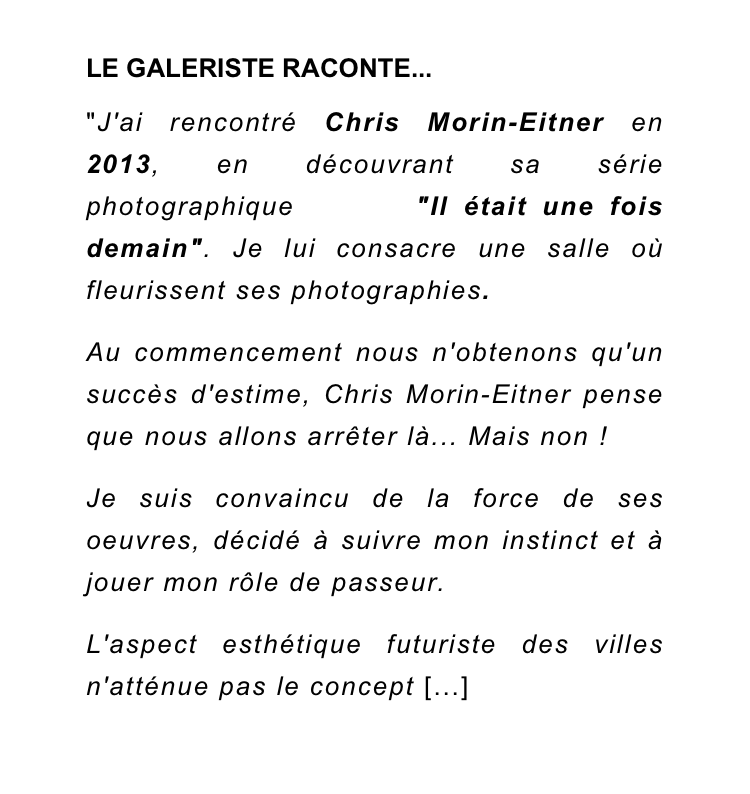 LE GALERISTE RACONTE...

"J'ai rencontré Chris Morin-Eitner en 2013, en découvrant sa série photographique "Il était une fois demain". Je lui consacre une salle où fleurissent ses photographies.

Au commencement nous n'obtenons qu'un succès d'estime, Chris Morin-Eitner pense que nous allons arrêter là... Mais non !

Je suis convaincu de la force de ses oeuvres, décidé à suivre mon instinct et à jouer mon rôle de passeur.

L'aspect esthétique futuriste des villes n'atténue pas le concept [...]